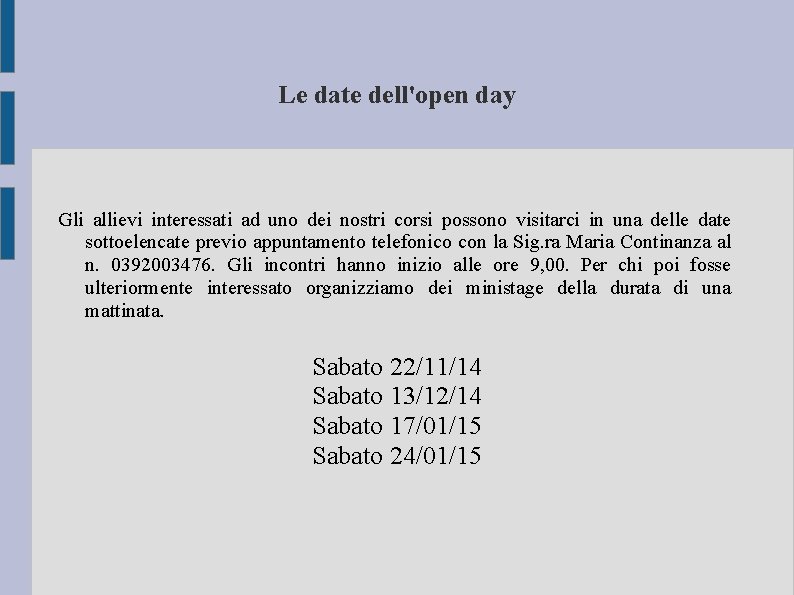 Le date dell'open day

Gli allievi interessati ad uno dei nostri corsi possono visitarci in una delle date sottoelencate previo appuntamento telefonico con la Sig.ra Maria Continanza al n. 0392003476. Gli incontri hanno inizio alle ore 9,00. Per chi poi fosse ulteriormente interessato organizziamo dei ministage della durata di una mattinata.

Sabato 22/11/14
Sabato 13/12/14
Sabato 17/01/15
Sabato 24/01/15